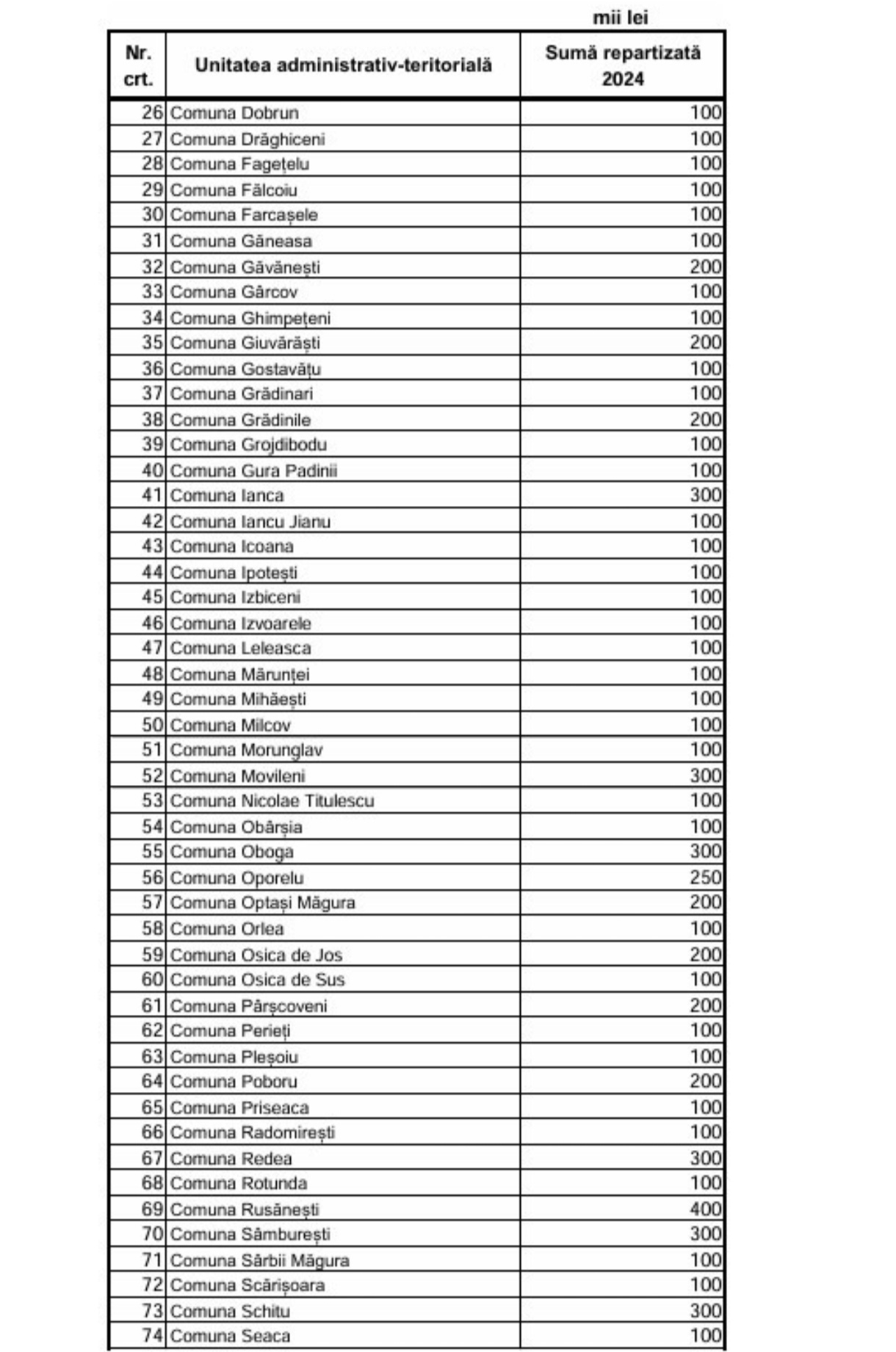 mii lei

| Nr. crt. | Unitatea administrativ-teritorială | Sumă repartizată 2024 |
|---|---|---|
| 26 | Comuna Dobrun | 100 |
| 27 | Comuna Drăghiceni | 100 |
| 28 | Comuna Fagețelu | 100 |
| 29 | Comuna Fălcoiu | 100 |
| 30 | Comuna Farcașele | 100 |
| 31 | Comuna Găneasa | 100 |
| 32 | Comuna Găvănești | 200 |
| 33 | Comuna Gârcov | 100 |
| 34 | Comuna Ghimpețeni | 100 |
| 35 | Comuna Giuvărăști | 200 |
| 36 | Comuna Gostavățu | 100 |
| 37 | Comuna Grădinari | 100 |
| 38 | Comuna Grădinile | 200 |
| 39 | Comuna Grojdibodu | 100 |
| 40 | Comuna Gura Padinii | 100 |
| 41 | Comuna Ianca | 300 |
| 42 | Comuna Iancu Jianu | 100 |
| 43 | Comuna Icoana | 100 |
| 44 | Comuna Ipotești | 100 |
| 45 | Comuna Izbiceni | 100 |
| 46 | Comuna Izvoarele | 100 |
| 47 | Comuna Leleasca | 100 |
| 48 | Comuna Mărunței | 100 |
| 49 | Comuna Mihăești | 100 |
| 50 | Comuna Milcov | 100 |
| 51 | Comuna Morunglav | 100 |
| 52 | Comuna Movileni | 300 |
| 53 | Comuna Nicolae Titulescu | 100 |
| 54 | Comuna Obârșia | 100 |
| 55 | Comuna Oboga | 300 |
| 56 | Comuna Oporelu | 250 |
| 57 | Comuna Optași Măgura | 200 |
| 58 | Comuna Orlea | 100 |
| 59 | Comuna Osica de Jos | 200 |
| 60 | Comuna Osica de Sus | 100 |
| 61 | Comuna Pârșcoveni | 200 |
| 62 | Comuna Perieți | 100 |
| 63 | Comuna Pleșoiu | 100 |
| 64 | Comuna Poboru | 200 |
| 65 | Comuna Priseaca | 100 |
| 66 | Comuna Radomirești | 100 |
| 67 | Comuna Redea | 300 |
| 68 | Comuna Rotunda | 100 |
| 69 | Comuna Rusănești | 400 |
| 70 | Comuna Sâmburești | 300 |
| 71 | Comuna Sârbii Măgura | 100 |
| 72 | Comuna Scărișoara | 100 |
| 73 | Comuna Schitu | 300 |
| 74 | Comuna Seaca | 100 |